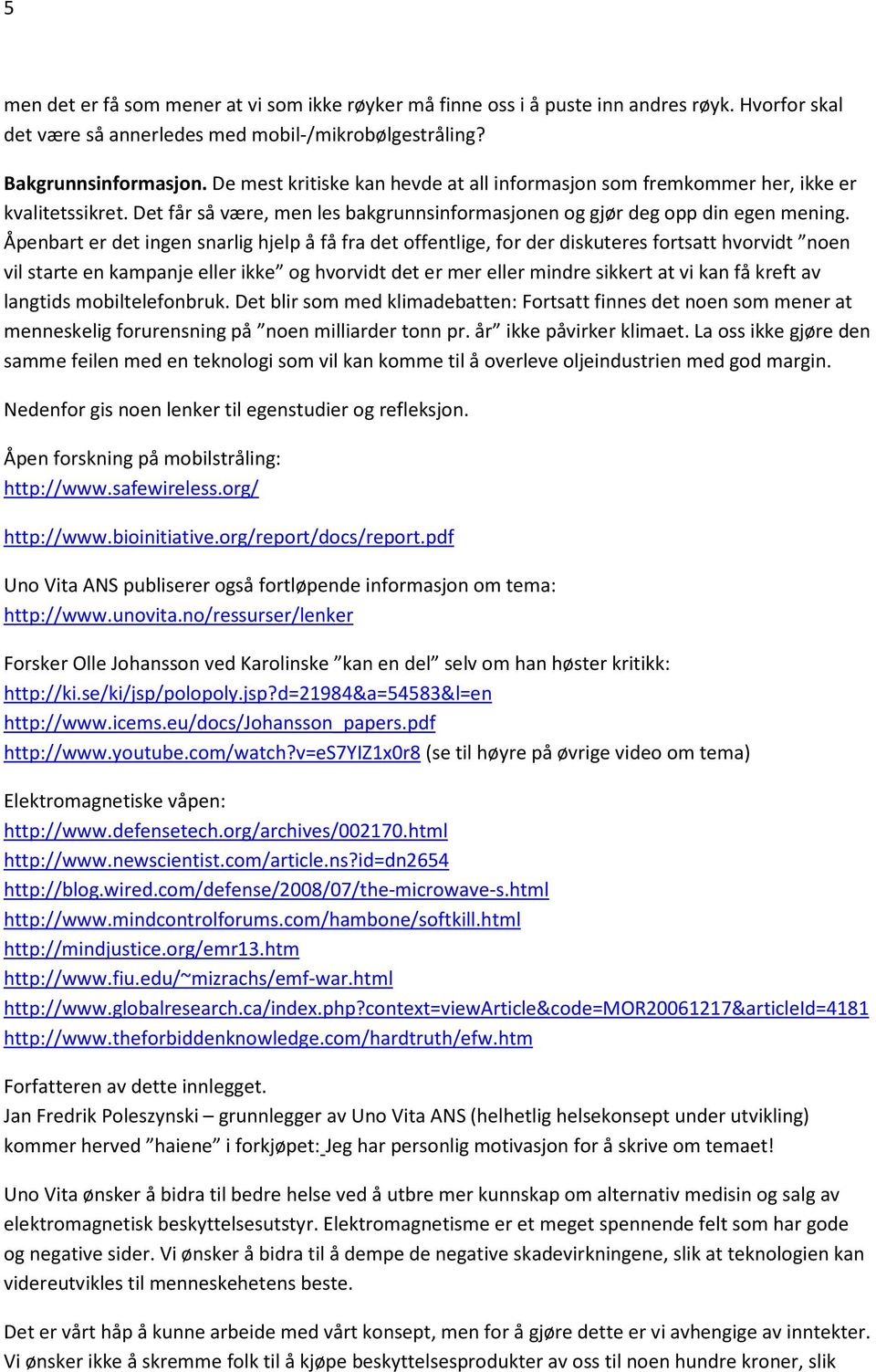 5

men det er få som mener at vi som ikke røyker må finne oss i å puste inn andres røyk. Hvorfor skal det være så annerledes med mobil-/mikrobølgestråling?

Bakgrunnsinformasjon. De mest kritiske kan hevde at all informasjon som fremkommer her, ikke er kvalitetssikret. Det får så være, men les bakgrunnsinformasjonen og gjør deg opp din egen mening. Åpenbart er det ingen snarlig hjelp å få fra det offentlige, for der diskuteres fortsatt hvorvidt ”noen vil starte en kampanje eller ikke” og hvorvidt det er mer eller mindre sikkert at vi kan få kreft av langtids mobiltelefonbruk. Det blir som med klimadebatten: Fortsatt finnes det noen som mener at menneskelig forurensning på ”noen milliarder tonn pr. år” ikke påvirker klimaet. La oss ikke gjøre den samme feilen med en teknologi som vil kan komme til å overleve oljeindustrien med god margin.

Nedenfor gis noen lenker til egenstudier og refleksjon.

Åpen forskning på mobilstråling:
http://www.safewireless.org/

http://www.bioinitiative.org/report/docs/report.pdf

Uno Vita ANS publiserer også fortløpende informasjon om tema:
http://www.unovita.no/ressurser/lenker

Forsker Olle Johansson ved Karolinske ”kan en del” selv om han høster kritikk:
http://ki.se/ki/jsp/polopoly.jsp?d=21984&a=54583&l=en
http://www.icems.eu/docs/Johansson_papers.pdf
http://www.youtube.com/watch?v=eS7YIZ1x0r8 (se til høyre på øvrige video om tema)

Elektromagnetiske våpen:
http://www.defensetech.org/archives/002170.html
http://www.newscientist.com/article.ns?id=dn2654
http://blog.wired.com/defense/2008/07/the-microwave-s.html
http://www.mindcontrolforums.com/hambone/softkill.html
http://mindjustice.org/emr13.htm
http://www.fiu.edu/~mizrachs/emf-war.html
http://www.globalresearch.ca/index.php?context=viewArticle&code=MOR20061217&articleId=4181
http://www.theforbiddenknowledge.com/hardtruth/efw.htm

Forfatteren av dette innlegget.
Jan Fredrik Poleszynski – grunnlegger av Uno Vita ANS (helhetlig helsekonsept under utvikling) kommer herved ”haiene” i forkjøpet: Jeg har personlig motivasjon for å skrive om temaet!

Uno Vita ønsker å bidra til bedre helse ved å utbre mer kunnskap om alternativ medisin og salg av elektromagnetisk beskyttelsesutstyr. Elektromagnetisme er et meget spennende felt som har gode og negative sider. Vi ønsker å bidra til å dempe de negative skadevirkningene, slik at teknologien kan videreutvikles til menneskehetens beste.

Det er vårt håp å kunne arbeide med vårt konsept, men for å gjøre dette er vi avhengige av inntekter. Vi ønsker ikke å skremme folk til å kjøpe beskyttelsesprodukter av oss til noen hundre kroner, slik